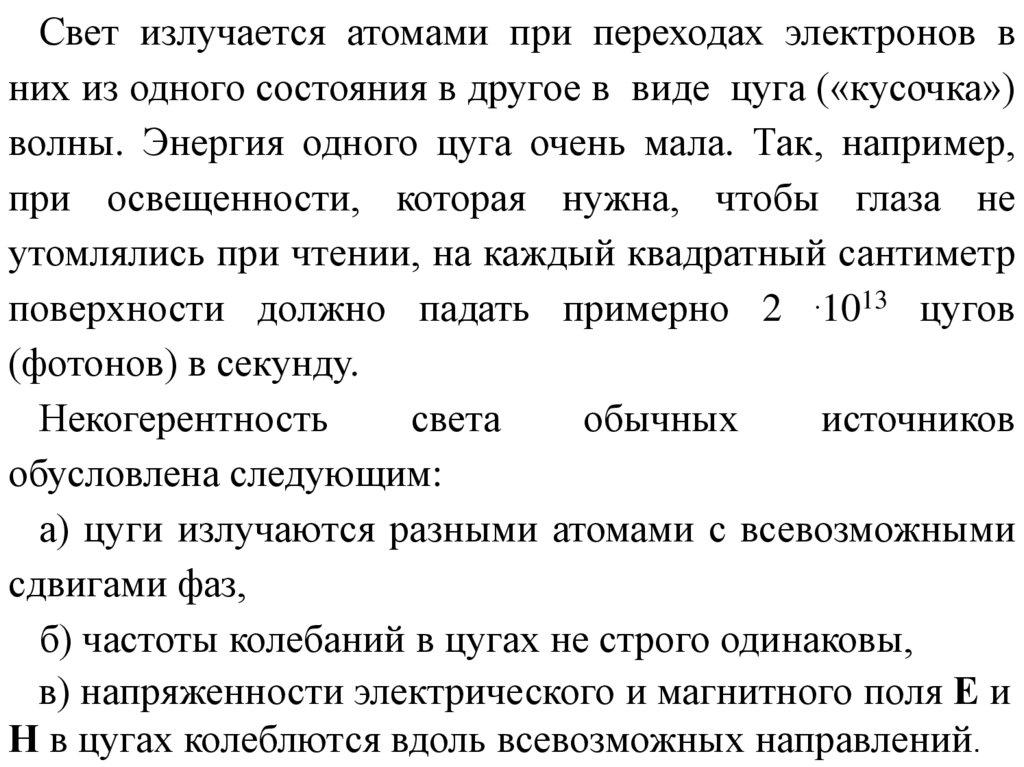 Свет излучается атомами при переходах электронов в них из одного состояния в другое в виде цуга («кусочка») волны. Энергия одного цуга очень мала. Так, например, при освещенности, которая нужна, чтобы глаза не утомлялись при чтении, на каждый квадратный сантиметр поверхности должно падать примерно $2 \cdot 10^{13}$ цугов (фотонов) в секунду.

Некогерентность света обычных источников обусловлена следующим:

а) цуги излучаются разными атомами с всевозможными сдвигами фаз,

б) частоты колебаний в цугах не строго одинаковы,

в) напряженности электрического и магнитного поля **E** и **H** в цугах колеблются вдоль всевозможных направлений.